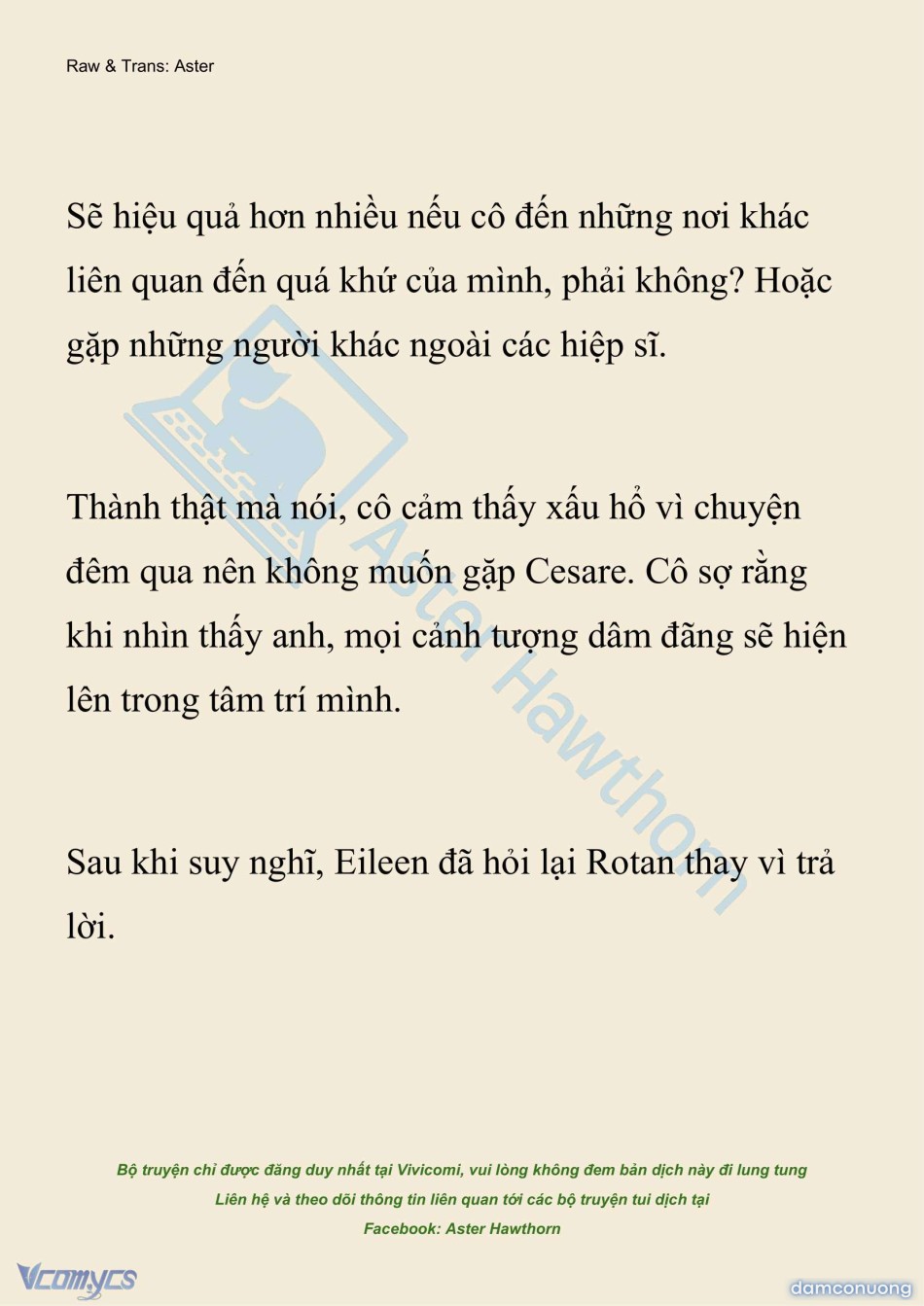 Raw & Trans: Aster

Sẽ hiệu quả hơn nhiều nếu cô đến những nơi khác liên quan đến quá khứ của mình, phải không? Hoặc gặp những người khác ngoài các hiệp sĩ.

Thành thật mà nói, cô cảm thấy xấu hổ vì chuyện đêm qua nên không muốn gặp Cesare. Cô sợ rằng khi nhìn thấy anh, mọi cảnh tượng dâm đãng sẽ hiện lên trong tâm trí mình.

Sau khi suy nghĩ, Eileen đã hỏi lại Rotan thay vì trả lời.

Bộ truyện chỉ được đăng duy nhất tại Vivicomi, vui lòng không đem bản dịch này đi lung tung
Liên hệ và theo dõi thông tin liên quan tới các bộ truyện tui dịch tại
Facebook: Aster Hawthorn

Vcomycs

damconuong

Aster Hawthorn